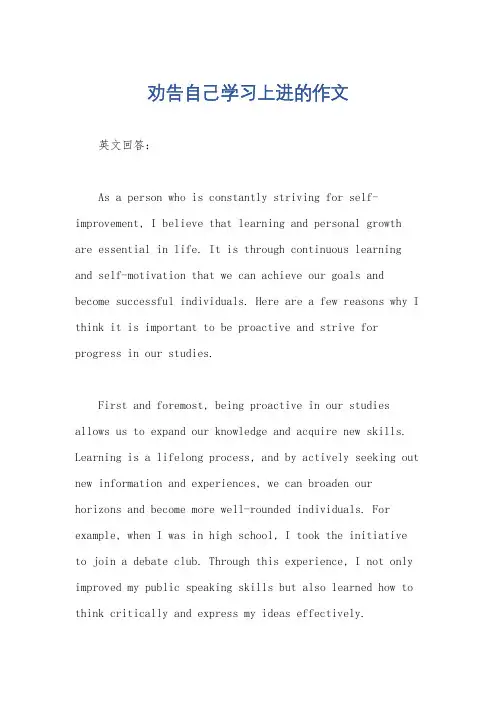 劝告自己学习上进的作文

英文回答：

As a person who is constantly striving for self-improvement, I believe that learning and personal growth are essential in life. It is through continuous learning and self-motivation that we can achieve our goals and become successful individuals. Here are a few reasons why I think it is important to be proactive and strive for progress in our studies.

First and foremost, being proactive in our studies allows us to expand our knowledge and acquire new skills. Learning is a lifelong process, and by actively seeking out new information and experiences, we can broaden our horizons and become more well-rounded individuals. For example, when I was in high school, I took the initiative to join a debate club. Through this experience, I not only improved my public speaking skills but also learned how to think critically and express my ideas effectively.